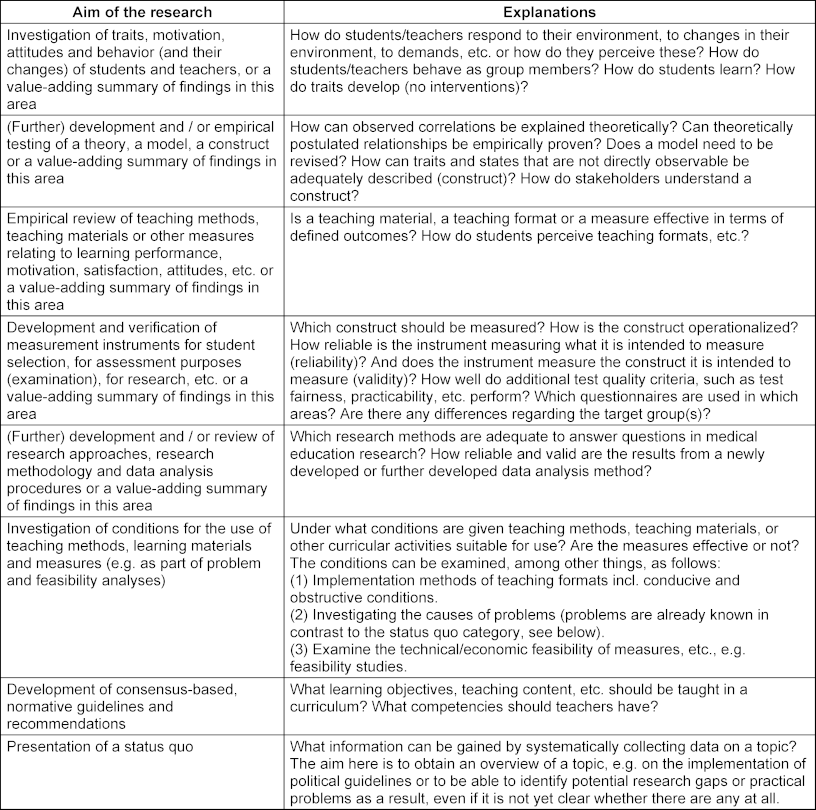 | Aim of the research | Explanations |
|---|---|
| Investigation of traits, motivation, attitudes and behavior (and their changes) of students and teachers, or a value-adding summary of findings in this area | How do students/teachers respond to their environment, to changes in their environment, to demands, etc. or how do they perceive these? How do students/teachers behave as group members? How do students learn? How do traits develop (no interventions)? |
| (Further) development and / or empirical testing of a theory, a model, a construct or a value-adding summary of findings in this area | How can observed correlations be explained theoretically? Can theoretically postulated relationships be empirically proven? Does a model need to be revised? How can traits and states that are not directly observable be adequately described (construct)? How do stakeholders understand a construct? |
| Empirical review of teaching methods, teaching materials or other measures relating to learning performance, motivation, satisfaction, attitudes, etc. or a value-adding summary of findings in this area | Is a teaching material, a teaching format or a measure effective in terms of defined outcomes? How do students perceive teaching formats, etc.? |
| Development and verification of measurement instruments for student selection, for assessment purposes (examination), for research, etc. or a value-adding summary of findings in this area | Which construct should be measured? How is the construct operationalized? How reliable is the instrument measuring what it is intended to measure (reliability)? And does the instrument measure the construct it is intended to measure (validity)? How well do additional test quality criteria, such as test fairness, practicability, etc. perform? Which questionnaires are used in which areas? Are there any differences regarding the target group(s)? |
| (Further) development and / or review of research approaches, research methodology and data analysis procedures or a value-adding summary of findings in this area | Which research methods are adequate to answer questions in medical education research? How reliable and valid are the results from a newly developed or further developed data analysis method? |
| Investigation of conditions for the use of teaching methods, learning materials and measures (e.g. as part of problem and feasibility analyses) | Under what conditions are given teaching methods, teaching materials, or other curricular activities suitable for use? Are the measures effective or not? The conditions can be examined, among other things, as follows: (1) Implementation methods of teaching formats incl. conducive and obstructive conditions. (2) Investigating the causes of problems (problems are already known in contrast to the status quo category, see below). (3) Examine the technical/economic feasibility of measures, etc., e.g. feasibility studies. |
| Development of consensus-based, normative guidelines and recommendations | What learning objectives, teaching content, etc. should be taught in a curriculum? What competencies should teachers have? |
| Presentation of a status quo | What information can be gained by systematically collecting data on a topic? The aim here is to obtain an overview of a topic, e.g. on the implementation of political guidelines or to be able to identify potential research gaps or practical problems as a result, even if it is not yet clear whether there are any at all. |